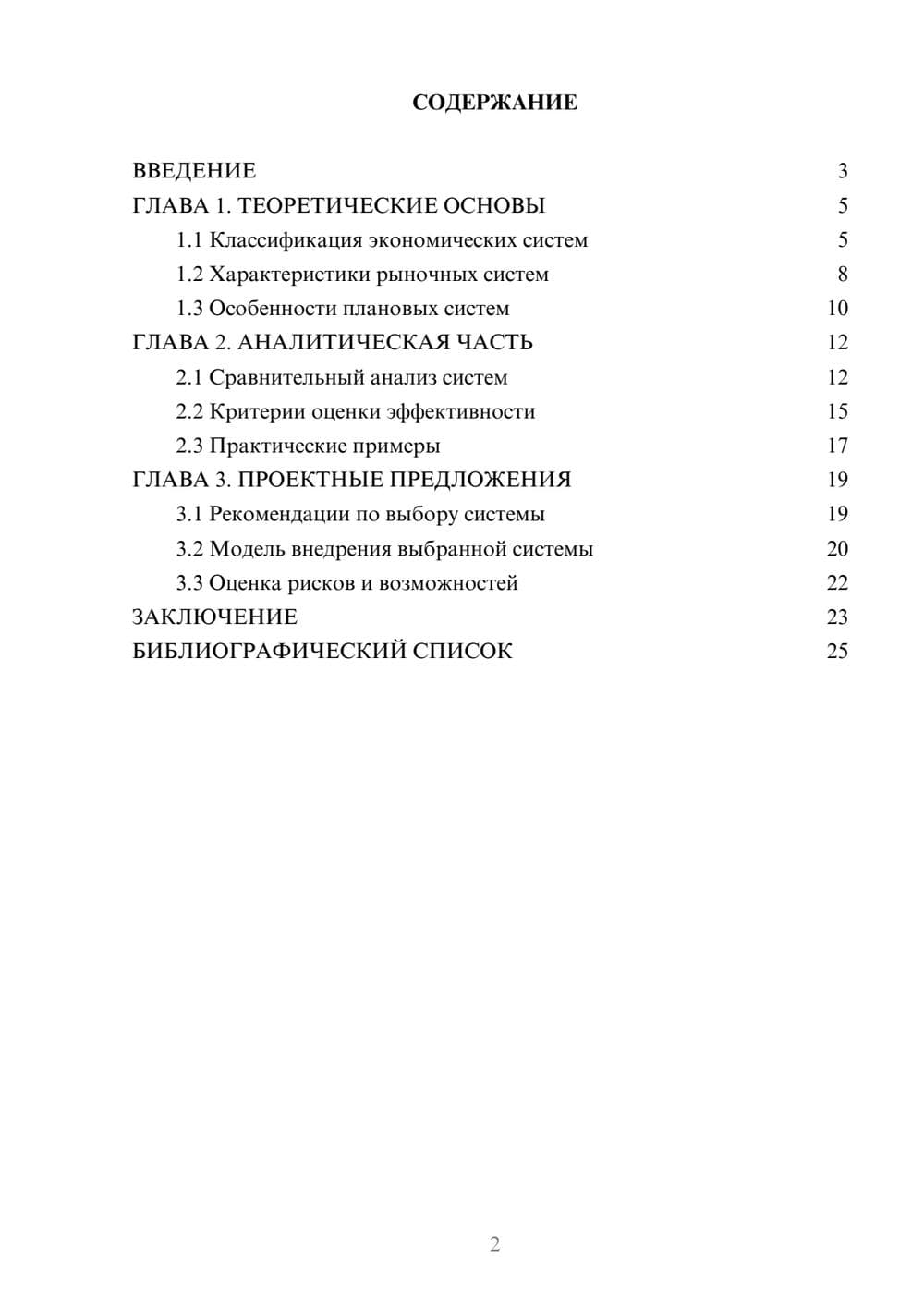 СОДЕРЖАНИЕ

ВВЕДЕНИЕ 3
ГЛАВА 1. ТЕОРЕТИЧЕСКИЕ ОСНОВЫ 5
1.1 Классификация экономических систем 5
1.2 Характеристики рыночных систем 8
1.3 Особенности плановых систем 10
ГЛАВА 2. АНАЛИТИЧЕСКАЯ ЧАСТЬ 12
2.1 Сравнительный анализ систем 12
2.2 Критерии оценки эффективности 15
2.3 Практические примеры 17
ГЛАВА 3. ПРОЕКТНЫЕ ПРЕДЛОЖЕНИЯ 19
3.1 Рекомендации по выбору системы 19
3.2 Модель внедрения выбранной системы 20
3.3 Оценка рисков и возможностей 22
ЗАКЛЮЧЕНИЕ 23
БИБЛИОГРАФИЧЕСКИЙ СПИСОК 25

2